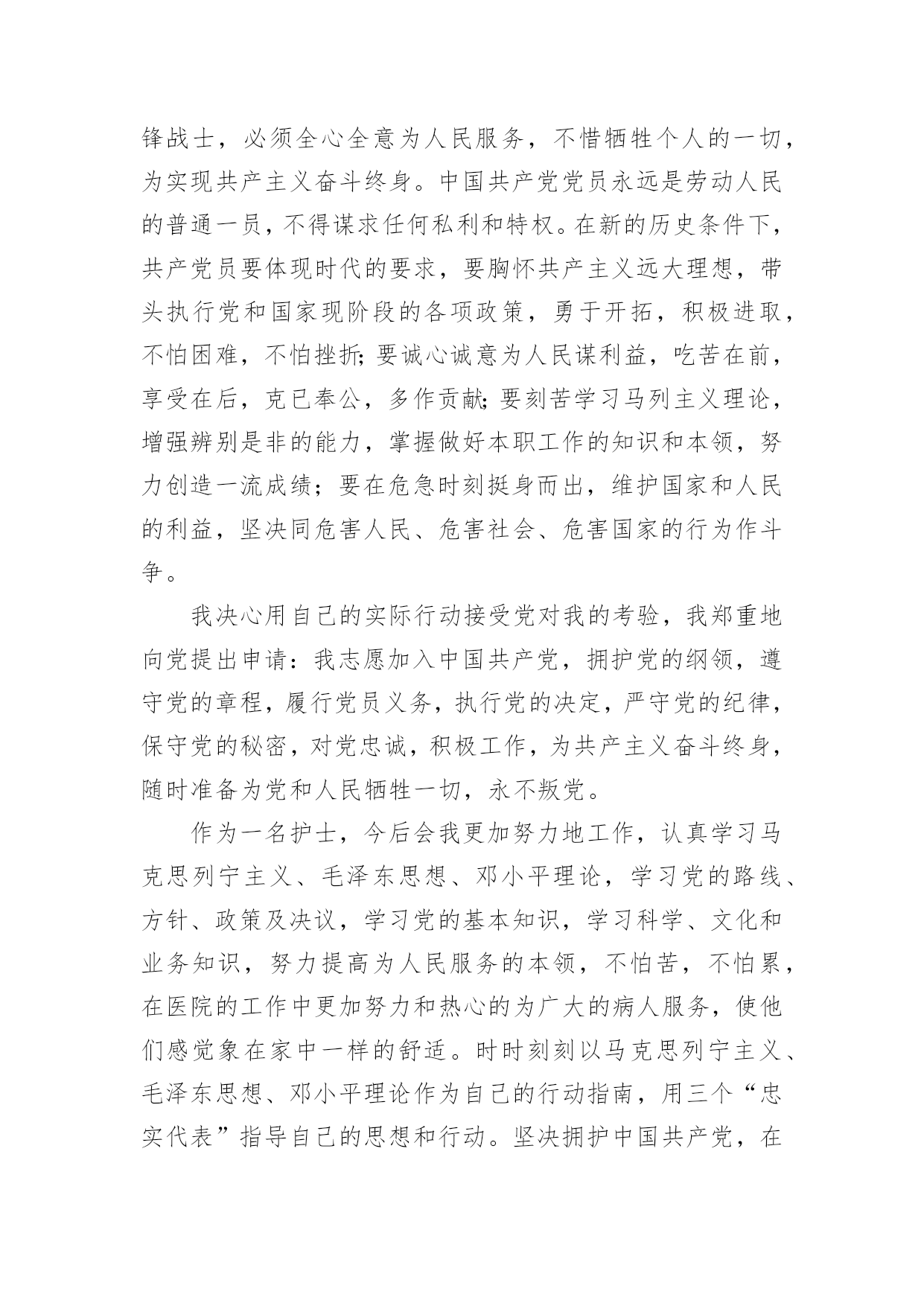 锋战士，必须全心全意为人民服务，不惜牺牲个人的一切，为实现共产主义奋斗终身。中国共产党党员永远是劳动人民的普通一员，不得谋求任何私利和特权。在新的历史条件下，共产党员要体现时代的要求，要胸怀共产主义远大理想，带头执行党和国家现阶段的各项政策，勇于开拓，积极进取，不怕困难，不怕挫折;要诚心诚意为人民谋利益，吃苦在前，享受在后，克已奉公，多作贡献;要刻苦学习马列主义理论，增强辨别是非的能力，掌握做好本职工作的知识和本领，努力创造一流成绩；要在危急时刻挺身而出，维护国家和人民的利益，坚决同危害人民、危害社会、危害国家的行为作斗争。

我决心用自己的实际行动接受党对我的考验，我郑重地向党提出申请：我志愿加入中国共产党，拥护党的纲领，遵守党的章程，履行党员义务，执行党的决定，严守党的纪律，保守党的秘密，对党忠诚，积极工作，为共产主义奋斗终身，随时准备为党和人民牺牲一切，永不叛党。

作为一名护士，今后会我更加努力地工作，认真学习马克思列宁主义、毛泽东思想、邓小平理论，学习党的路线、方针、政策及决议，学习党的基本知识，学习科学、文化和业务知识，努力提高为人民服务的本领，不怕苦，不怕累，在医院的工作中更加努力和热心的为广大的病人服务，使他们感觉象在家中一样的舒适。时时刻刻以马克思列宁主义、毛泽东思想、邓小平理论作为自己的行动指南，用三个“忠实代表”指导自己的思想和行动。坚决拥护中国共产党，在